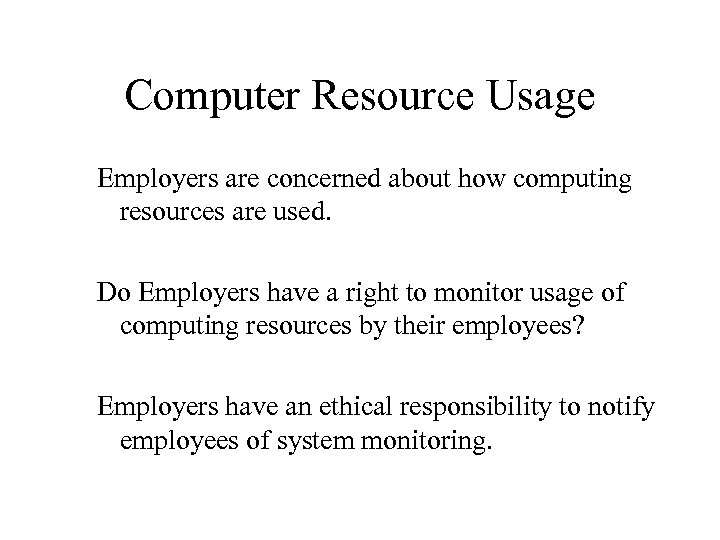 Computer Resource Usage

Employers are concerned about how computing resources are used.

Do Employers have a right to monitor usage of computing resources by their employees?

Employers have an ethical responsibility to notify employees of system monitoring.